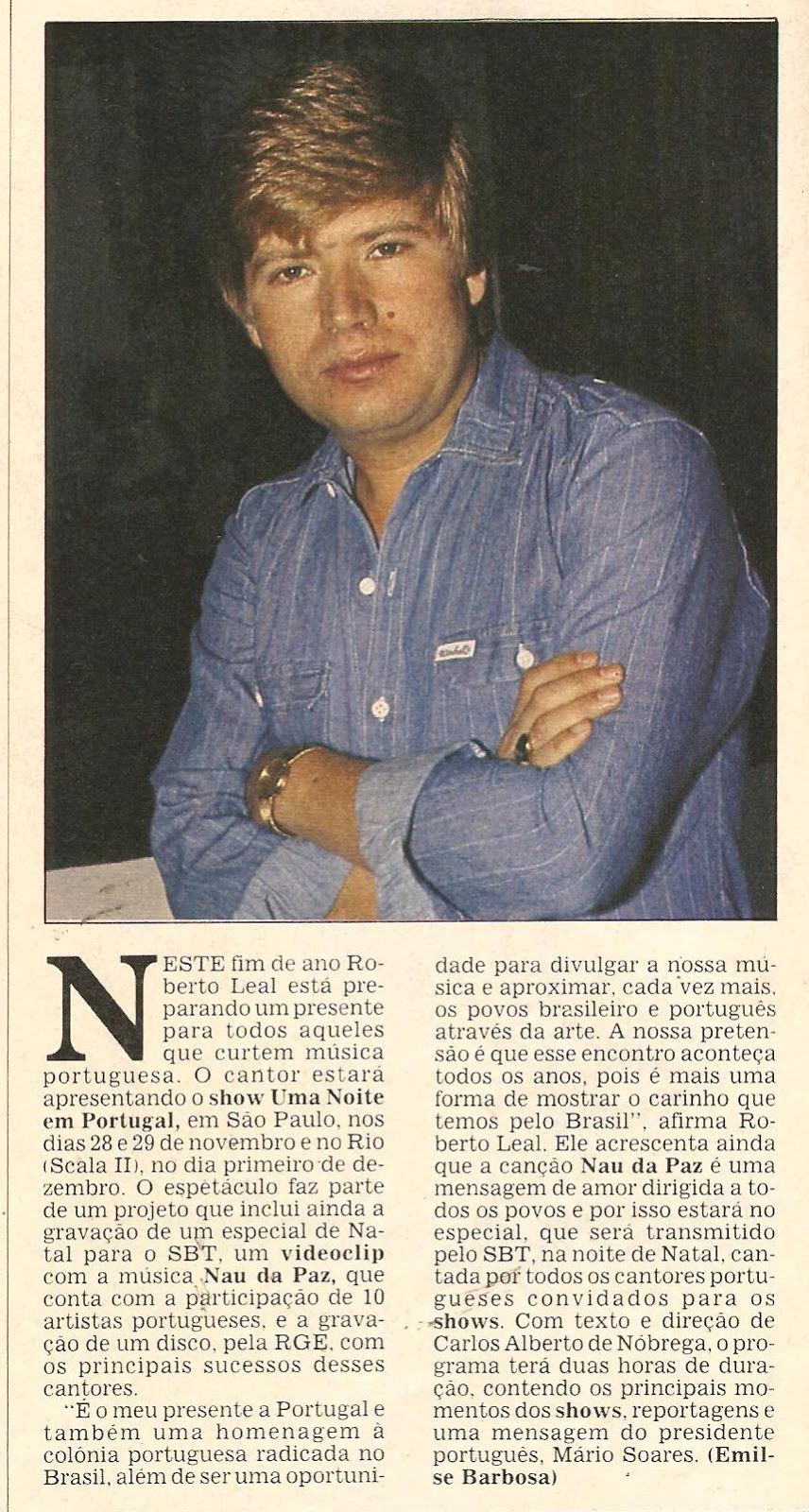 NESTE fim de ano Roberto Leal está preparando um presente para todos aqueles que curtem música portuguesa. O cantor estará apresentando o show Uma Noite em Portugal, em São Paulo, nos dias 28 e 29 de novembro e no Rio (Scala II), no dia primeiro de dezembro. O espetáculo faz parte de um projeto que inclui ainda a gravação de um especial de Natal para o SBT, um videoclip com a música Nau da Paz, que conta com a participação de 10 artistas portugueses, e a gravação de um disco, pela RGE, com os principais sucessos desses cantores.

"É o meu presente a Portugal e também uma homenagem à colônia portuguesa radicada no Brasil, além de ser uma oportunidade para divulgar a nossa música e aproximar, cada vez mais, os povos brasileiro e português através da arte. A nossa pretensão é que esse encontro aconteça todos os anos, pois é mais uma forma de mostrar o carinho que temos pelo Brasil", afirma Roberto Leal. Ele acrescenta ainda que a canção Nau da Paz é uma mensagem de amor dirigida a todos os povos e por isso estará no especial, que será transmitido pelo SBT, na noite de Natal, cantada por todos os cantores portugueses convidados para os shows. Com texto e direção de Carlos Alberto de Nóbrega, o programa terá duas horas de duração, contendo os principais momentos dos shows, reportagens e uma mensagem do presidente português, Mário Soares. (Emilse Barbosa)